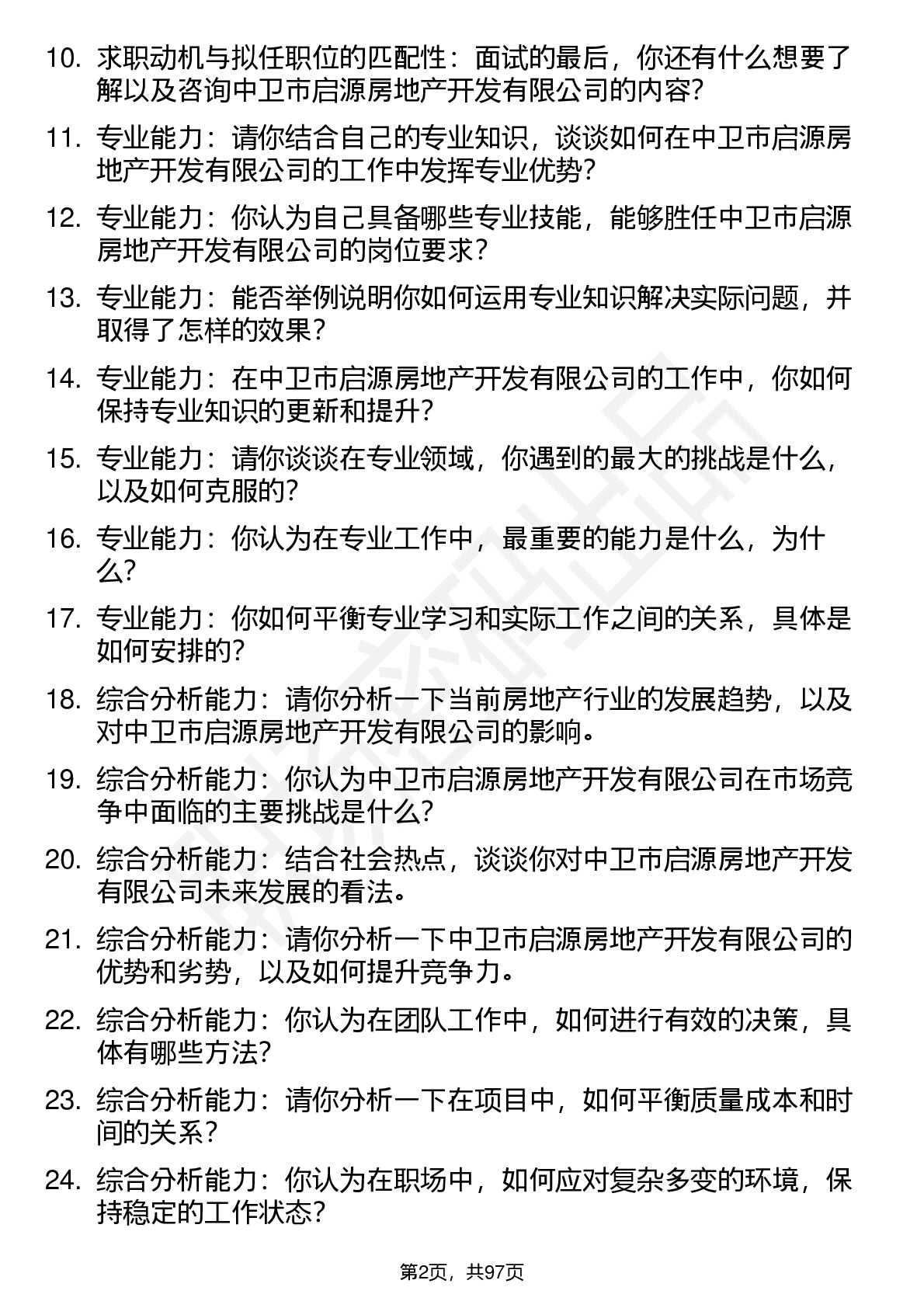 10. 求职动机与拟任职位的匹配性：面试的最后，你还有什么想要了解以及咨询中卫市启源房地产开发有限公司的内容?

11. 专业能力：请你结合自己的专业知识，谈谈如何在中卫市启源房地产开发有限公司的工作中发挥专业优势?

12. 专业能力：你认为自己具备哪些专业技能，能够胜任中卫市启源房地产开发有限公司的岗位要求?

13. 专业能力：能否举例说明你如何运用专业知识解决实际问题，并取得了怎样的效果?

14. 专业能力：在中卫市启源房地产开发有限公司的工作中，你如何保持专业知识的更新和提升?

15. 专业能力：请你谈谈在专业领域，你遇到的最大的挑战是什么，以及如何克服的?

16. 专业能力：你认为在专业工作中，最重要的能力是什么，为什么?

17. 专业能力：你如何平衡专业学习和实际工作之间的关系，具体是如何安排的?

18. 综合分析能力：请你分析一下当前房地产行业的发展趋势，以及对中卫市启源房地产开发有限公司的影响。

19. 综合分析能力：你认为中卫市启源房地产开发有限公司在市场竞争中面临的主要挑战是什么?

20. 综合分析能力：结合社会热点，谈谈你对中卫市启源房地产开发有限公司未来发展的看法。

21. 综合分析能力：请你分析一下中卫市启源房地产开发有限公司的优势和劣势，以及如何提升竞争力。

22. 综合分析能力：你认为在团队工作中，如何进行有效的决策，具体有哪些方法?

23. 综合分析能力：请你分析一下在项目中，如何平衡质量成本和时间的关系?

24. 综合分析能力：你认为在职场中，如何应对复杂多变的环境，保持稳定的工作状态?

第2页，共97页